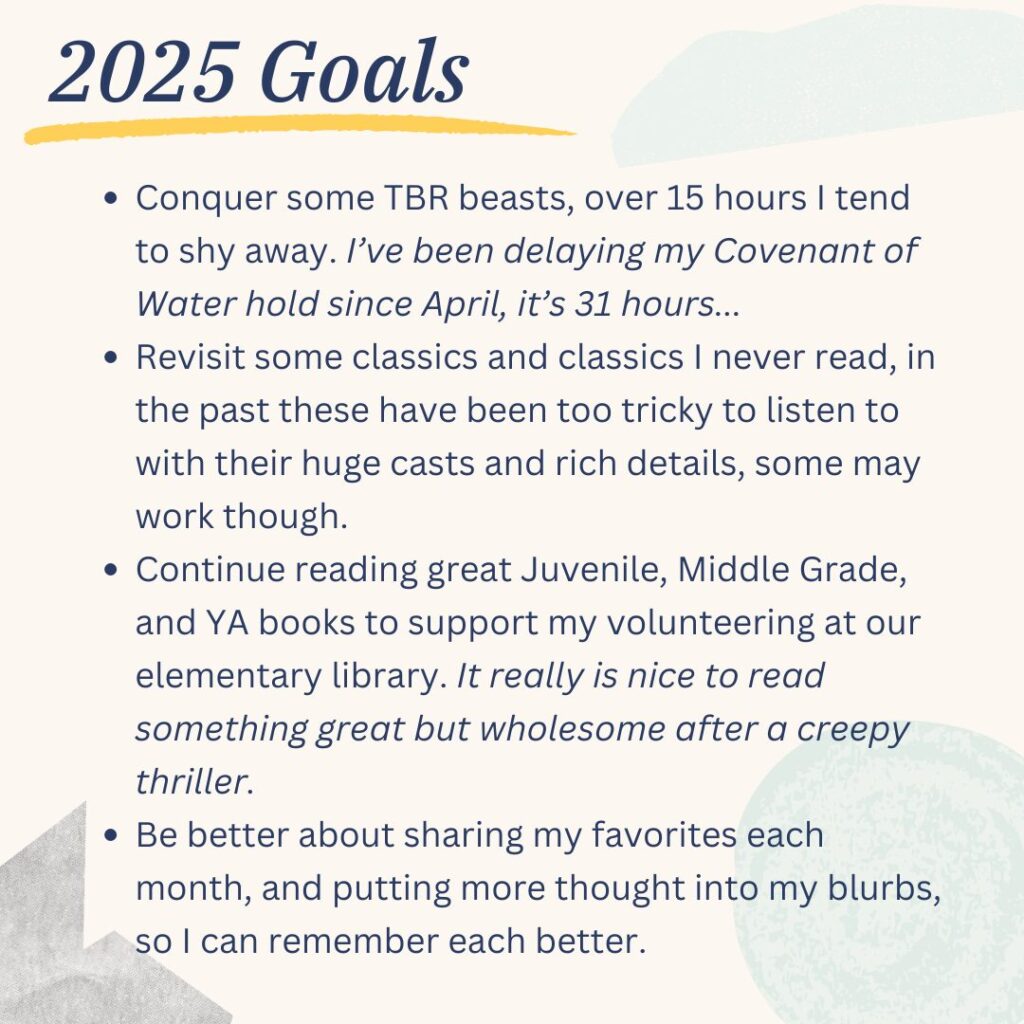 2025 Goals

• Conquer some TBR beasts, over 15 hours I tend to shy away. I've been delaying my Covenant of Water hold since April, it's 31 hours...
• Revisit some classics and classics I never read, in the past these have been too tricky to listen to with their huge casts and rich details, some may work though.
• Continue reading great Juvenile, Middle Grade, and YA books to support my volunteering at our elementary library. It really is nice to read something great but wholesome after a creepy thriller.
• Be better about sharing my favorites each month, and putting more thought into my blurbs, so I can remember each better.